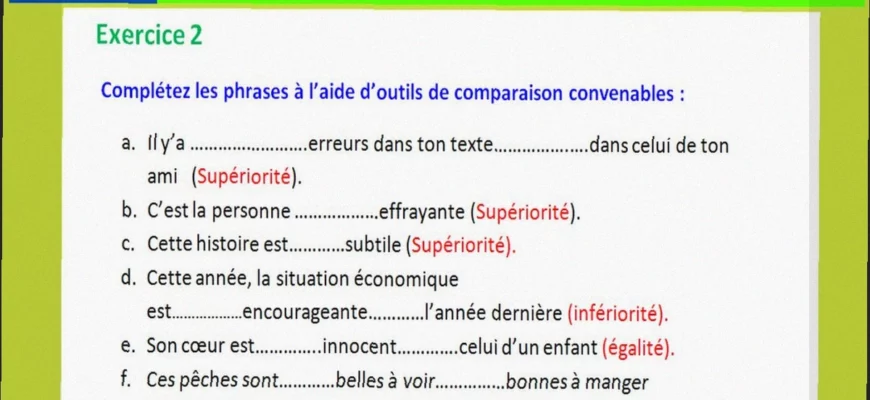 Exercice 2

Complétez les phrases à l'aide d'outils de comparaison convenables :

a. Il y'a ____ erreurs dans ton texte ____ dans celui de ton ami (Supériorité).
b. C'est la personne ____ effrayante (Supériorité).
c. Cette histoire est ____ subtile (Supériorité).
d. Cette année, la situation économique est ____ encourageante ____ l'année dernière (infériorité).
e. Son cœur est ____ innocent ____ celui d'un enfant (égalité).
f. Ces pêches sont ____ belles à voir ____ bonnes à manger